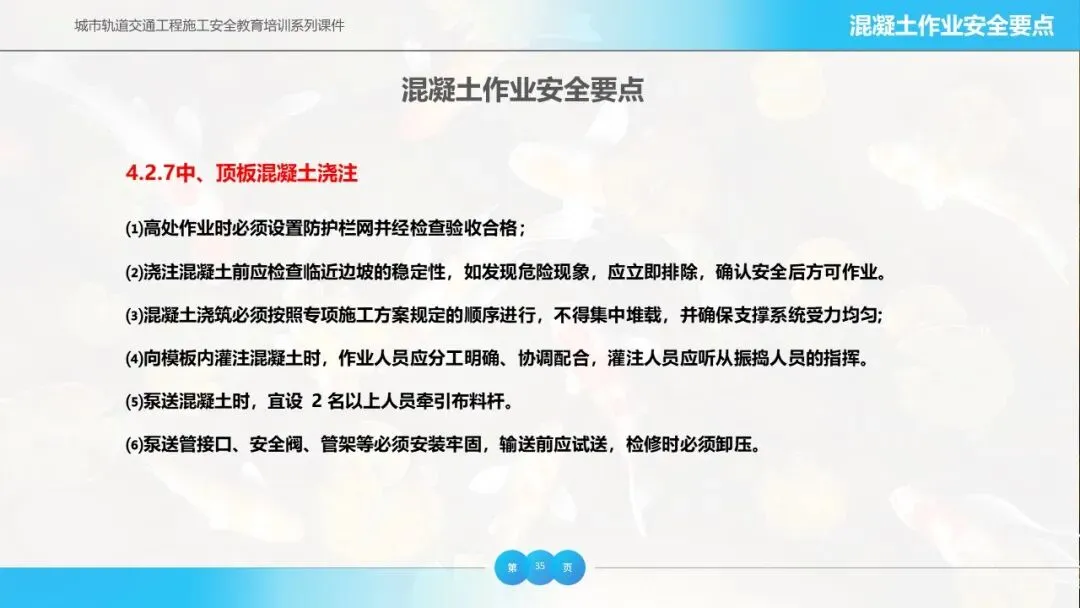 城市轨道交通工程施工安全教育培训系列课件

混凝土作业安全要点

混凝土作业安全要点

4.2.7中、顶板混凝土浇注

⑴高处作业时必须设置防护栏网并经检查验收合格；

⑵浇注混凝土前应检查临近边坡的稳定性，如发现危险现象，应立即排除，确认安全后方可作业。

⑶混凝土浇筑必须按照专项施工方案规定的顺序进行，不得集中堆载，并确保支撑系统受力均匀;

⑷向模板内灌注混凝土时，作业人员应分工明确、协调配合，灌注人员应听从振捣人员的指挥。

⑸泵送混凝土时，宜设2名以上人员牵引布料杆。

⑹泵送管接口、安全阀、管架等必须安装牢固，输送前应试送，检修时必须卸压。

第35页